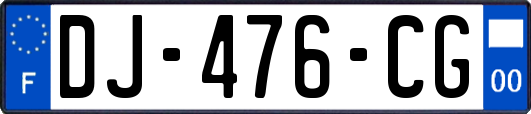 F
DJ-476-CG
00